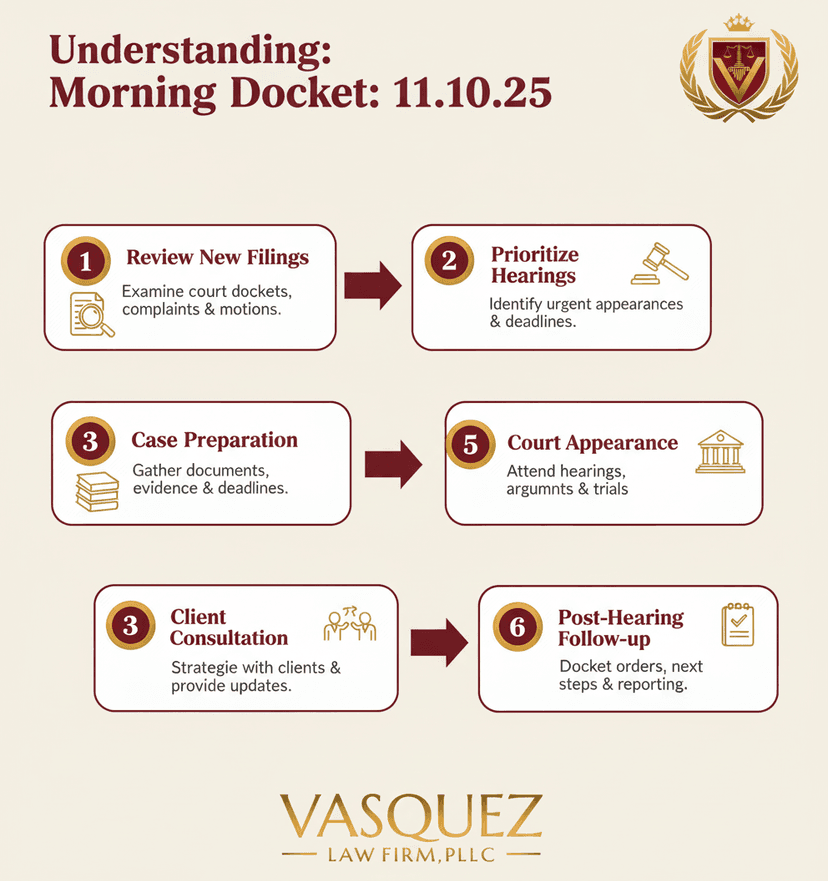 Understanding:
Morning Docket: 11.10.25

1 Review New Filings
Examine court dockets, complaints & motions.

2 Prioritize Hearings
Identify urgent appearances & deadlines.

3 Case Preparation
Gather documents, evidence & deadlines.

5 Court Appearance
Attend hearings, argumnts & trials

3 Client Consultation
Strategie with clients & provide updates.

6 Post-Hearing Follow-up
Docket orders, next steps & reporting.

VASQUEZ
LAW FIRM, PLLC